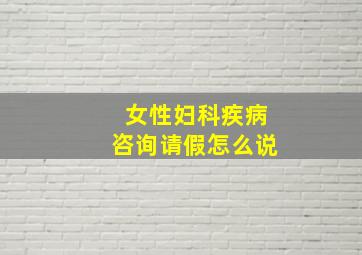 女性妇科疾病
咨询请假怎么说